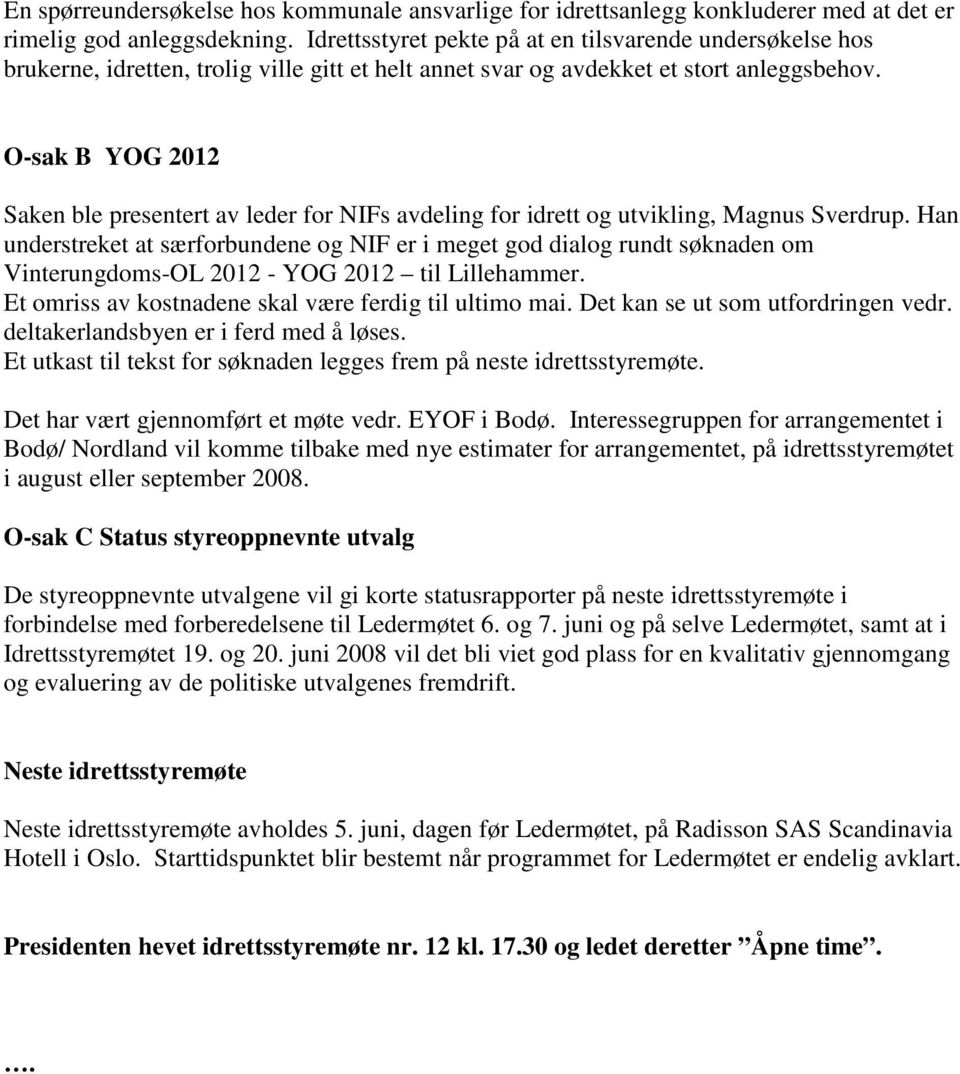 En spørreundersøkelse hos kommunale ansvarlige for idrettsanlegg konkluderer med at det er rimelig god anleggsdekning. Idrettsstyret pekte på at en tilsvarende undersøkelse hos brukerne, idretten, trolig ville gitt et helt annet svar og avdekket et stort anleggsbehov.

O-sak B YOG 2012

Saken ble presentert av leder for NIFs avdeling for idrett og utvikling, Magnus Sverdrup. Han understreket at særforbundene og NIF er i meget god dialog rundt søknaden om Vinterungdoms-OL 2012 - YOG 2012 – til Lillehammer.
Et omriss av kostnadene skal være ferdig til ultimo mai. Det kan se ut som utfordringen vedr. deltakerlandsbyen er i ferd med å løses.
Et utkast til tekst for søknaden legges frem på neste idrettsstyremøte.

Det har vært gjennomført et møte vedr. EYOF i Bodø. Interessegruppen for arrangementet i Bodø/ Nordland vil komme tilbake med nye estimater for arrangementet, på idrettsstyremøtet i august eller september 2008.

O-sak C Status styreoppnevnte utvalg

De styreoppnevnte utvalgene vil gi korte statusrapporter på neste idrettsstyremøte i forbindelse med forberedelsene til Ledermøtet 6. og 7. juni og på selve Ledermøtet, samt at i Idrettsstyremøtet 19. og 20. juni 2008 vil det bli viet god plass for en kvalitativ gjennomgang og evaluering av de politiske utvalgenes fremdrift.

Neste idrettsstyremøte

Neste idrettsstyremøte avholdes 5. juni, dagen før Ledermøtet, på Radisson SAS Scandinavia Hotell i Oslo. Starttidspunktet blir bestemt når programmet for Ledermøtet er endelig avklart.

Presidenten hevet idrettsstyremøte nr. 12 kl. 17.30 og ledet deretter ”Åpne time”.

….